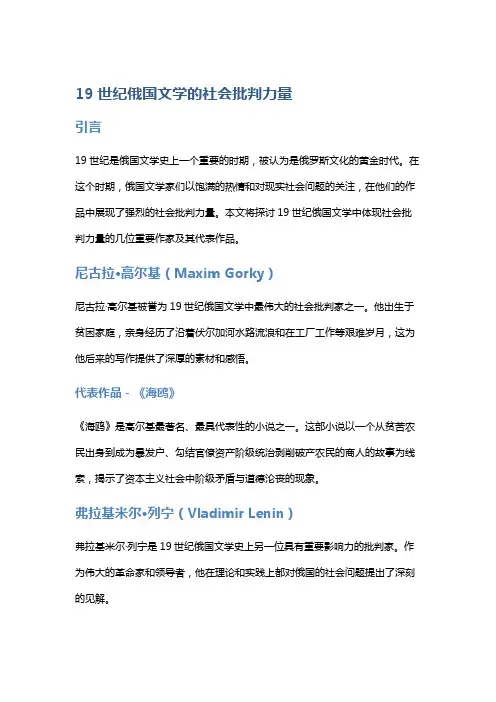 19 世纪俄国文学的社会批判力量

引言

19 世纪是俄国文学史上一个重要的时期，被认为是俄罗斯文化的黄金时代。在这个时期，俄国文学家们以饱满的热情和对现实社会问题的关注，在他们的作品中展现了强烈的社会批判力量。本文将探讨 19 世纪俄国文学中体现社会批判力量的几位重要作家及其代表作品。

尼古拉•高尔基（Maxim Gorky）

尼古拉·高尔基被誉为 19 世纪俄国文学中最伟大的社会批判家之一。他出生于贫困家庭，亲身经历了沿着伏尔加河水路流浪和在工厂工作等艰难岁月，这为他后来的写作提供了深厚的素材和感悟。

代表作品 - 《海鸥》

《海鸥》是高尔基最著名、最具代表性的小说之一。这部小说以一个从贫苦农民出身到成为暴发户、勾结官僚资产阶级统治剥削破产农民的商人的故事为线索，揭示了资本主义社会中阶级矛盾与道德沦丧的现象。

弗拉基米尔•列宁（Vladimir Lenin）

弗拉基米尔·列宁是 19 世纪俄国文学史上另一位具有重要影响力的批判家。作为伟大的革命家和领导者，他在理论和实践上都对俄国的社会问题提出了深刻的见解。